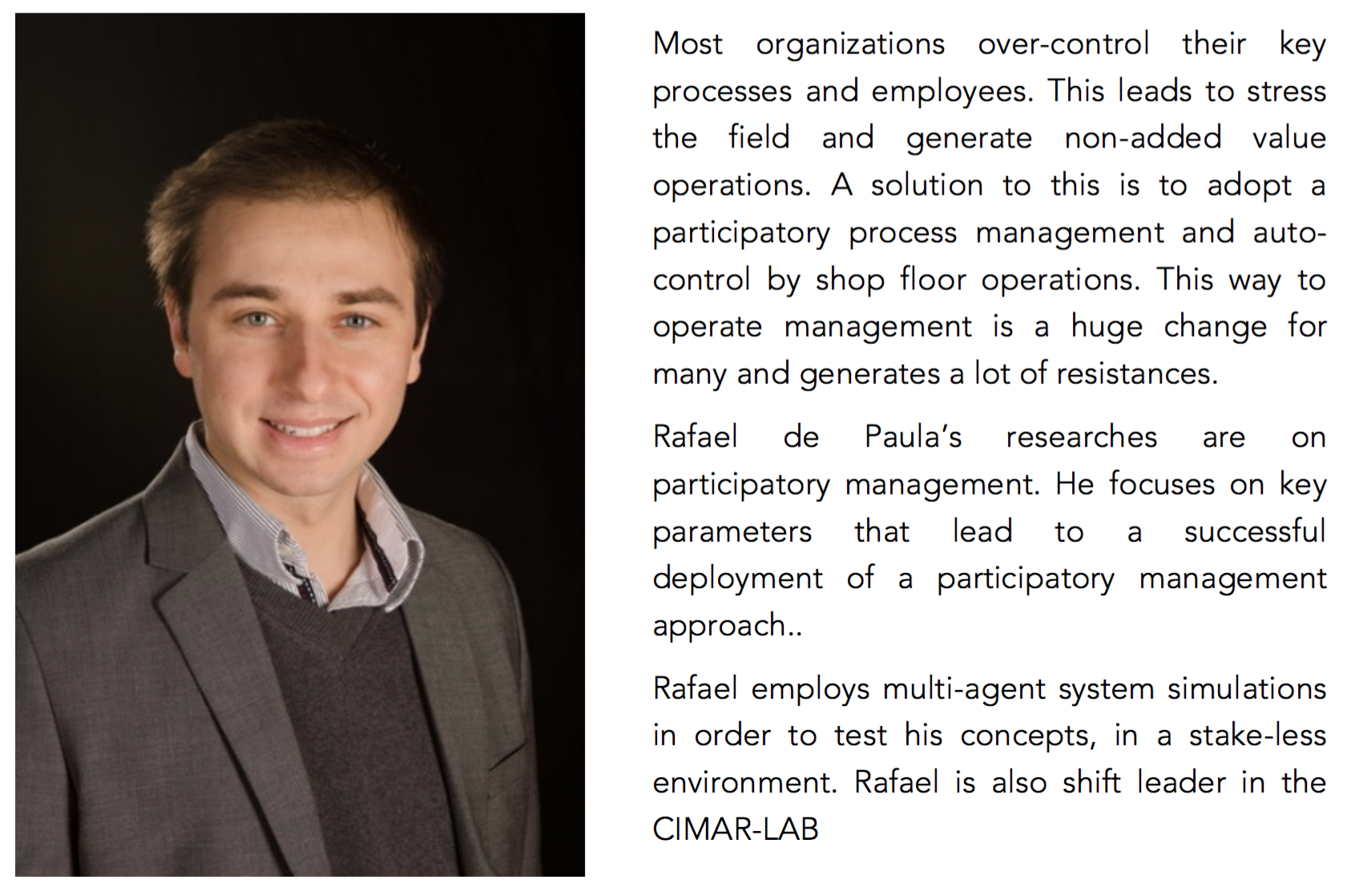 Most organizations over-control their key processes and employees. This leads to stress the field and generate non-added value operations. A solution to this is to adopt a participatory process management and auto-control by shop floor operations. This way to operate management is a huge change for many and generates a lot of resistances.

Rafael de Paula's researches are on participatory management. He focuses on key parameters that lead to a successful deployment of a participatory management approach..

Rafael employs multi-agent system simulations in order to test his concepts, in a stake-less environment. Rafael is also shift leader in the CIMAR-LAB